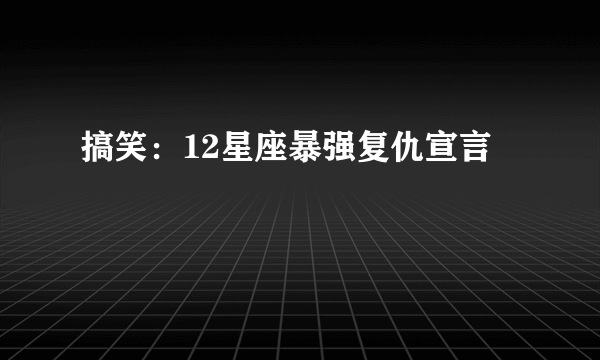 搞笑：12星座暴强复仇宣言